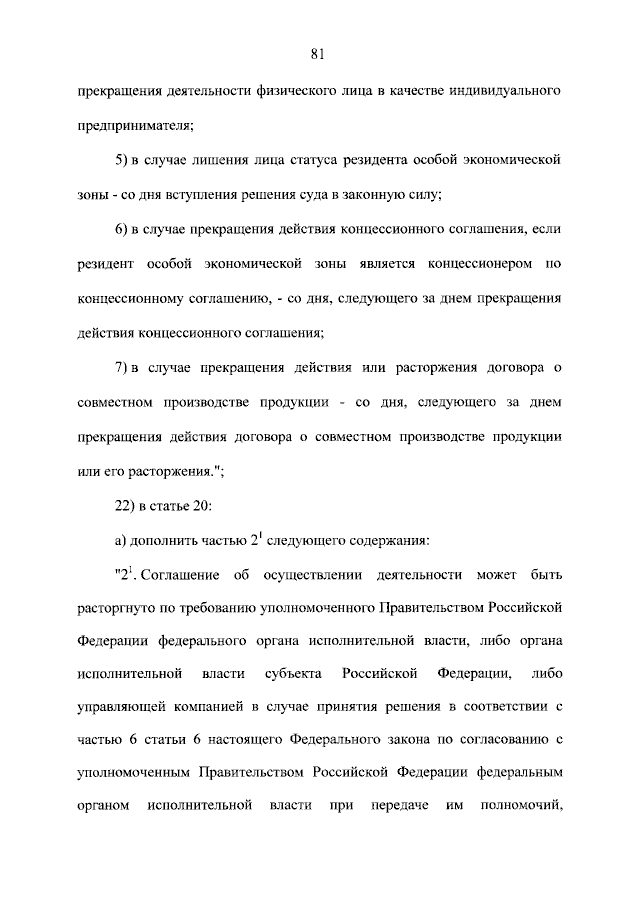 81

прекращения деятельности физического лица в качестве индивидуального предпринимателя;

5) в случае лишения лица статуса резидента особой экономической зоны - со дня вступления решения суда в законную силу;

6) в случае прекращения действия концессионного соглашения, если резидент особой экономической зоны является концессионером по концессионному соглашению, - со дня, следующего за днем прекращения действия концессионного соглашения;

7) в случае прекращения действия или расторжения договора о совместном производстве продукции - со дня, следующего за днем прекращения действия договора о совместном производстве продукции или его расторжения.";

22) в статье 20:

а) дополнить частью $2^1$ следующего содержания:

"$2^1$. Соглашение об осуществлении деятельности может быть расторгнуто по требованию уполномоченного Правительством Российской Федерации федерального органа исполнительной власти, либо органа исполнительной власти субъекта Российской Федерации, либо управляющей компанией в случае принятия решения в соответствии с частью 6 статьи 6 настоящего Федерального закона по согласованию с уполномоченным Правительством Российской Федерации федеральным органом исполнительной власти при передаче им полномочий,